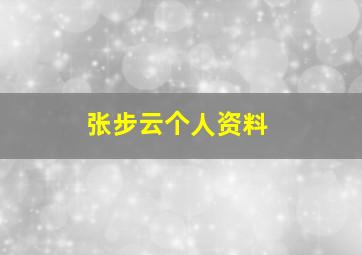 张步云个人资料